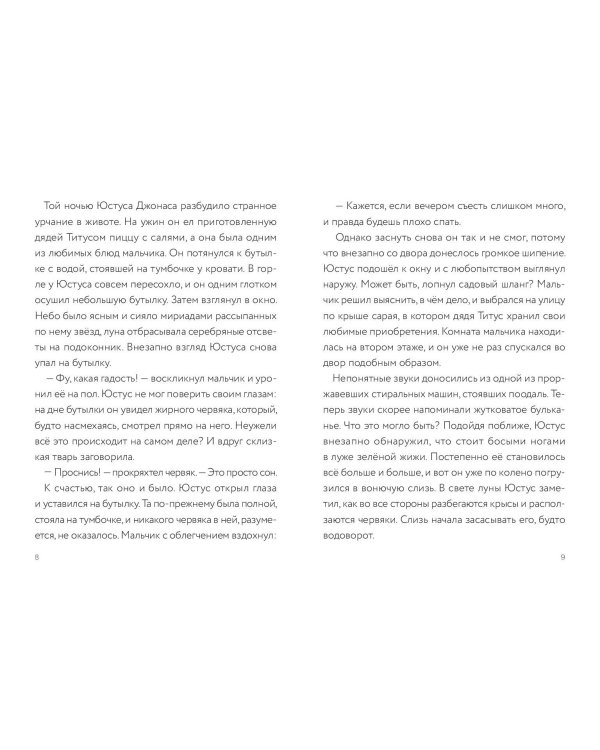 Той ночью Юстуса Джонаса разбудило странное урчание в животе. На ужин он ел приготовленную дядей Титусом пиццу с салями, а она была одним из любимых блюд мальчика. Он потянулся к бутылке с водой, стоявшей на тумбочке у кровати. В горле у Юстуса совсем пересохло, и он одним глотком осушил небольшую бутылку. Затем взглянул в окно. Небо было ясным и сияло мириадами рассыпанных по нему звёзд, луна отбрасывала серебряные отсветы на подоконник. Внезапно взгляд Юстуса снова упал на бутылку.

— Фу, какая гадость! — воскликнул мальчик и уронил её на пол. Юстус не мог поверить своим глазам: на дне бутылки он увидел жирного червяка, который, будто насмехаясь, смотрел прямо на него. Неужели всё это происходит на самом деле? И вдруг склизкая тварь заговорила.

— Проснись! — прокряхтел червяк. — Это просто сон.

К счастью, так оно и было. Юстус открыл глаза и уставился на бутылку. Та по-прежнему была полной, стояла на тумбочке, и никакого червяка в ней, разумеется, не оказалось. Мальчик с облегчением вздохнул:

8

— Кажется, если вечером съесть слишком много, и правда будешь плохо спать.

Однако заснуть снова он так и не смог, потому что внезапно со двора донеслось громкое шипение. Юстус подошёл к окну и с любопытством выглянул наружу. Может быть, лопнул садовый шланг? Мальчик решил выяснить, в чём дело, и выбрался на улицу по крыше сарая, в котором дядя Титус хранил свои любимые приобретения. Комната мальчика находилась на втором этаже, и он уже не раз спускался во двор подобным образом.

Непонятные звуки доносились из одной из проржавевших стиральных машин, стоявших поодаль. Теперь звуки скорее напоминали жутковатое бульканье. Что это могло быть? Подойдя поближе, Юстус внезапно обнаружил, что стоит босыми ногами в луже зелёной жижи. Постепенно её становилось всё больше и больше, и вот он уже по колено погрузился в вонючую слизь. В свете луны Юстус заметил, как во все стороны разбегаются крысы и расползаются червяки. Слизь начала засасывать его, будто водоворот.

9